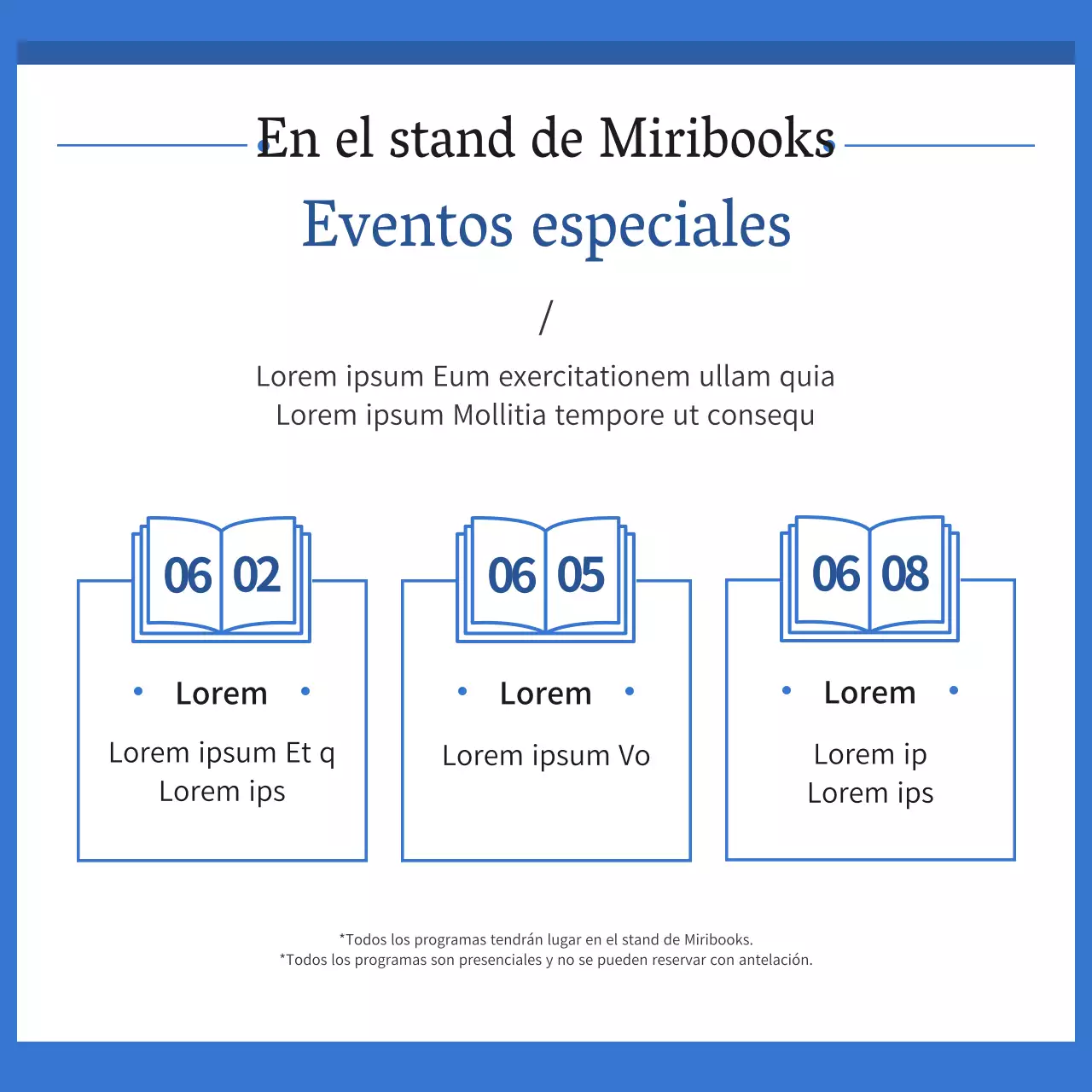 En el stand de Miribooks
Eventos especiales

/

Lorem ipsum Eum exercitationem ullam quia
Lorem ipsum Mollitia tempore ut consequ

06 02
Lorem
Lorem ipsum Et q
Lorem ips

06 05
Lorem
Lorem ipsum Vo

06 08
Lorem
Lorem ip
Lorem ips

*Todos los programas tendrán lugar en el stand de Miribooks.
*Todos los programas son presenciales y no se pueden reservar con antelación.